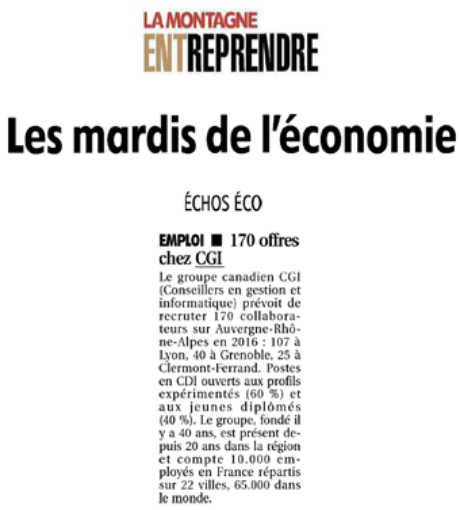 LA MONTAGNE
ENTREPRENDRE

Les mardis de l'économie

ÉCHOS ÉCO

EMPLOI ■ 170 offres chez CGI

Le groupe canadien CGI (Conseillers en gestion et informatique) prévoit de recruter 170 collaborateurs sur Auvergne-Rhône-Alpes en 2016 : 107 à Lyon, 40 à Grenoble, 25 à Clermont-Ferrand. Postes en CDI ouverts aux profils expérimentés (60 %) et aux jeunes diplômés (40 %). Le groupe, fondé il y a 40 ans, est présent depuis 20 ans dans la région et compte 10.000 employés en France répartis sur 22 villes, 65.000 dans le monde.